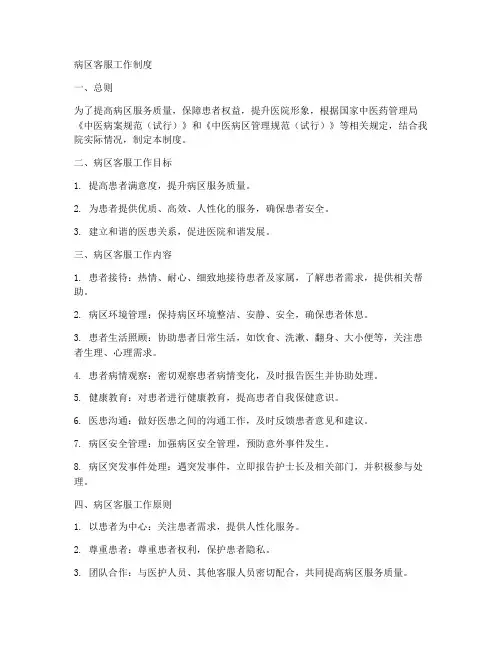 病区客服工作制度

一、总则

为了提高病区服务质量，保障患者权益，提升医院形象，根据国家中医药管理局《中医病案规范（试行）》和《中医病区管理规范（试行）》等相关规定，结合我院实际情况，制定本制度。

二、病区客服工作目标

1. 提高患者满意度，提升病区服务质量。

2. 为患者提供优质、高效、人性化的服务，确保患者安全。

3. 建立和谐的医患关系，促进医院和谐发展。

三、病区客服工作内容

1. 患者接待：热情、耐心、细致地接待患者及家属，了解患者需求，提供相关帮助。

2. 病区环境管理：保持病区环境整洁、安静、安全，确保患者休息。

3. 患者生活照顾：协助患者日常生活，如饮食、洗漱、翻身、大小便等，关注患者生理、心理需求。

4. 患者病情观察：密切观察患者病情变化，及时报告医生并协助处理。

5. 健康教育：对患者进行健康教育，提高患者自我保健意识。

6. 医患沟通：做好医患之间的沟通工作，及时反馈患者意见和建议。

7. 病区安全管理：加强病区安全管理，预防意外事件发生。

8. 病区突发事件处理：遇突发事件，立即报告护士长及相关部门，并积极参与处理。

四、病区客服工作原则

1. 以患者为中心：关注患者需求，提供人性化服务。

2. 尊重患者：尊重患者权利，保护患者隐私。

3. 团队合作：与医护人员、其他客服人员密切配合，共同提高病区服务质量。